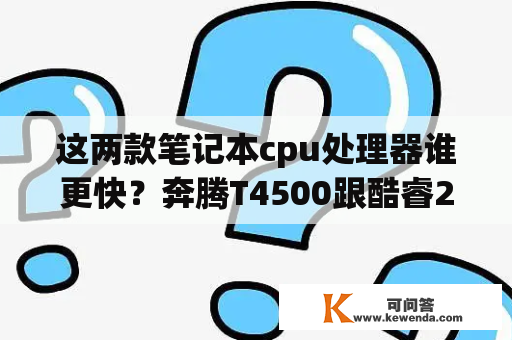 这两款笔记本cpu处理器谁更快？奔腾T4500跟酷睿2

K 可问答
www.kewenda.com